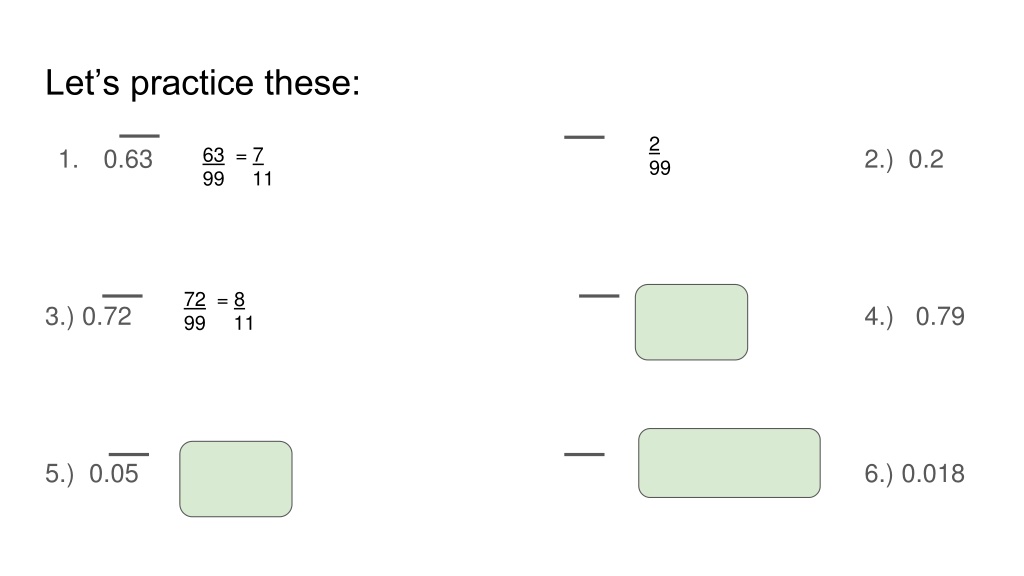 Let's practice these:

1. $0.\overline{63}$ $\frac{63}{99} = \frac{7}{11}$

$\frac{2}{99}$

2.) 0.2

3.) $0.\overline{72}$ $\frac{72}{99} = \frac{8}{11}$

4.) 0.79

5.) $0.\overline{05}$

6.) 0.018